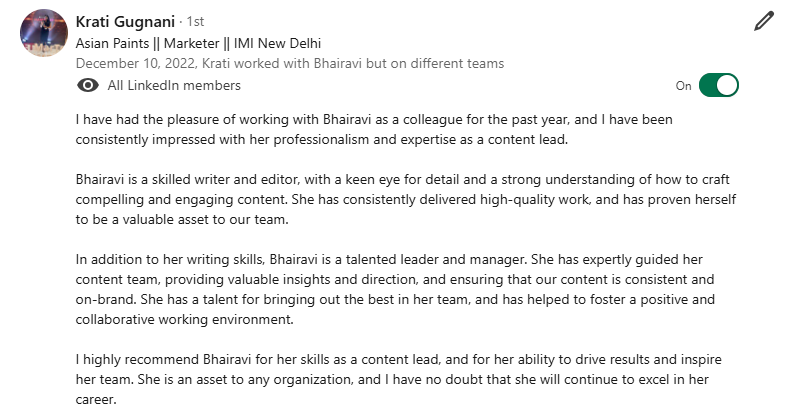 Krati Gugnani · 1st
Asian Paints || Marketer || IMI New Delhi
December 10, 2022, Krati worked with Bhairavi but on different teams
All LinkedIn members
On

I have had the pleasure of working with Bhairavi as a colleague for the past year, and I have been consistently impressed with her professionalism and expertise as a content lead.

Bhairavi is a skilled writer and editor, with a keen eye for detail and a strong understanding of how to craft compelling and engaging content. She has consistently delivered high-quality work, and has proven herself to be a valuable asset to our team.

In addition to her writing skills, Bhairavi is a talented leader and manager. She has expertly guided her content team, providing valuable insights and direction, and ensuring that our content is consistent and on-brand. She has a talent for bringing out the best in her team, and has helped to foster a positive and collaborative working environment.

I highly recommend Bhairavi for her skills as a content lead, and for her ability to drive results and inspire her team. She is an asset to any organization, and I have no doubt that she will continue to excel in her career.